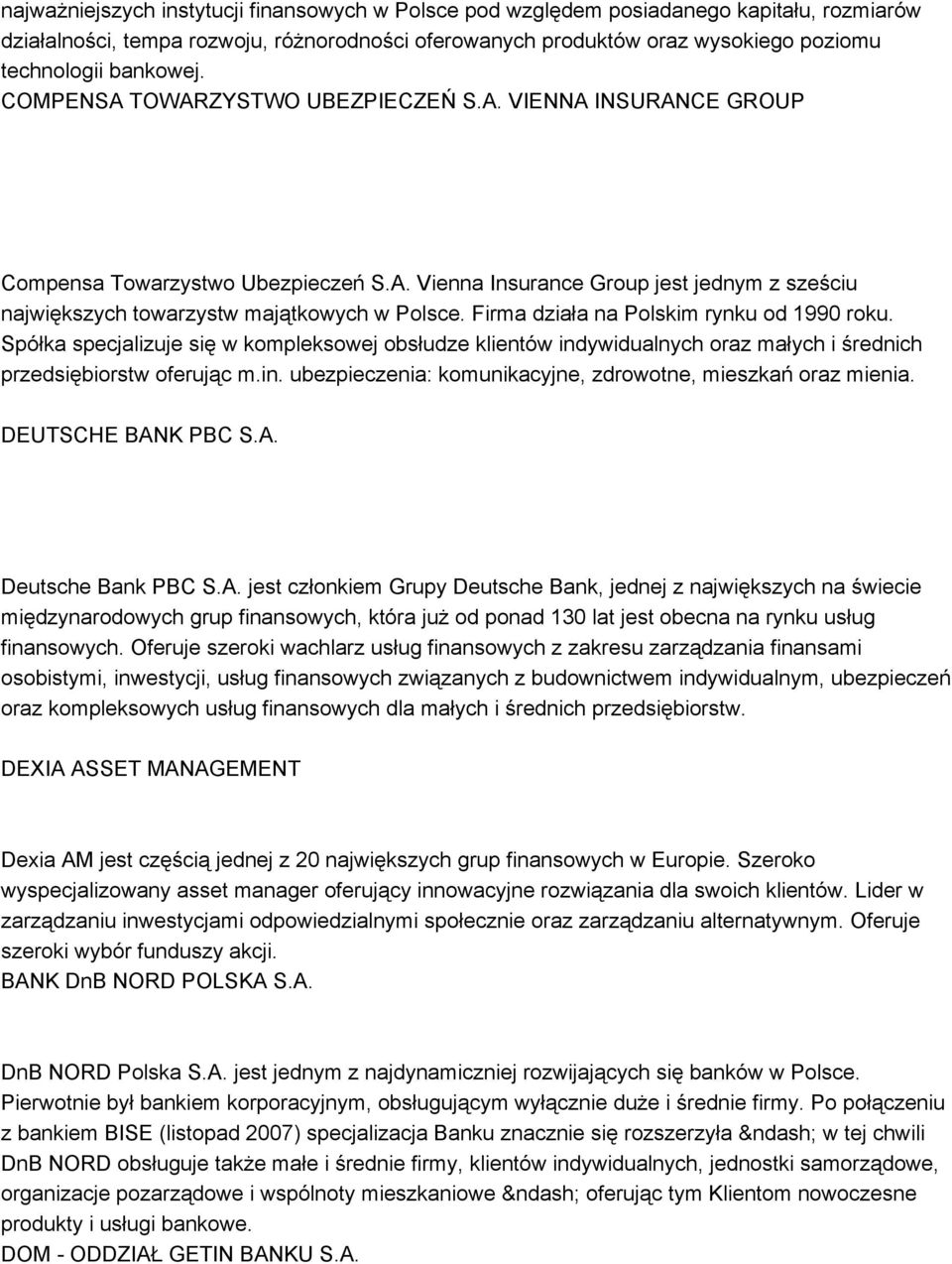 najważniejszych instytucji finansowych w Polsce pod względem posiadanego kapitału, rozmiarów działalności, tempa rozwoju, różnorodności oferowanych produktów oraz wysokiego poziomu technologii bankowej. COMPENSA TOWARZYSTWO UBEZPIECZEŃ S.A. VIENNA INSURANCE GROUP

Compensa Towarzystwo Ubezpieczeń S.A. Vienna Insurance Group jest jednym z sześciu największych towarzystw majątkowych w Polsce. Firma działa na Polskim rynku od 1990 roku. Spółka specjalizuje się w kompleksowej obsłudze klientów indywidualnych oraz małych i średnich przedsiębiorstw oferując m.in. ubezpieczenia: komunikacyjne, zdrowotne, mieszkań oraz mienia. DEUTSCHE BANK PBC S.A.

Deutsche Bank PBC S.A. jest członkiem Grupy Deutsche Bank, jednej z największych na świecie międzynarodowych grup finansowych, która już od ponad 130 lat jest obecna na rynku usług finansowych. Oferuje szeroki wachlarz usług finansowych z zakresu zarządzania finansami osobistymi, inwestycji, usług finansowych związanych z budownictwem indywidualnym, ubezpieczeń oraz kompleksowych usług finansowych dla małych i średnich przedsiębiorstw.

DEXIA ASSET MANAGEMENT

Dexia AM jest częścią jednej z 20 największych grup finansowych w Europie. Szeroko wyspecjalizowany asset manager oferujący innowacyjne rozwiązania dla swoich klientów. Lider w zarządzaniu inwestycjami odpowiedzialnymi społecznie oraz zarządzaniu alternatywnym. Oferuje szeroki wybór funduszy akcji.
BANK DnB NORD POLSKA S.A.

DnB NORD Polska S.A. jest jednym z najdynamiczniej rozwijających się banków w Polsce. Pierwotnie był bankiem korporacyjnym, obsługującym wyłącznie duże i średnie firmy. Po połączeniu z bankiem BISE (listopad 2007) specjalizacja Banku znacznie się rozszerzyła &ndash; w tej chwili DnB NORD obsługuje także małe i średnie firmy, klientów indywidualnych, jednostki samorządowe, organizacje pozarządowe i wspólnoty mieszkaniowe &ndash; oferując tym Klientom nowoczesne produkty i usługi bankowe.
DOM - ODDZIAŁ GETIN BANKU S.A.